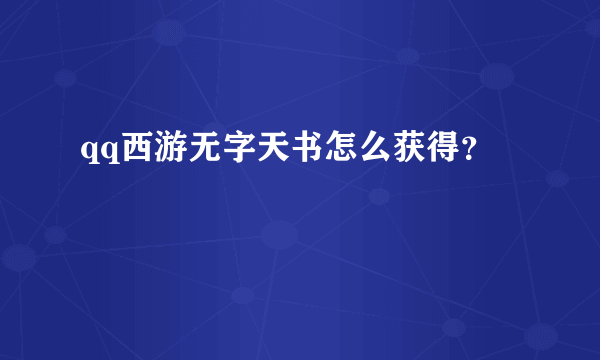 qq西游无字天书怎么获得？